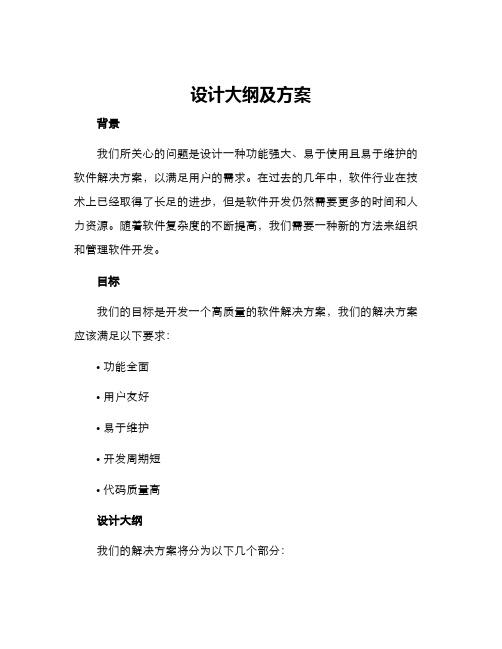 设计大纲及方案

背景

我们所关心的问题是设计一种功能强大、易于使用且易于维护的软件解决方案，以满足用户的需求。在过去的几年中，软件行业在技术上已经取得了长足的进步，但是软件开发仍然需要更多的时间和人力资源。随着软件复杂度的不断提高，我们需要一种新的方法来组织和管理软件开发。

目标

我们的目标是开发一个高质量的软件解决方案，我们的解决方案应该满足以下要求：

• 功能全面

• 用户友好

• 易于维护

• 开发周期短

• 代码质量高

设计大纲

我们的解决方案将分为以下几个部分：